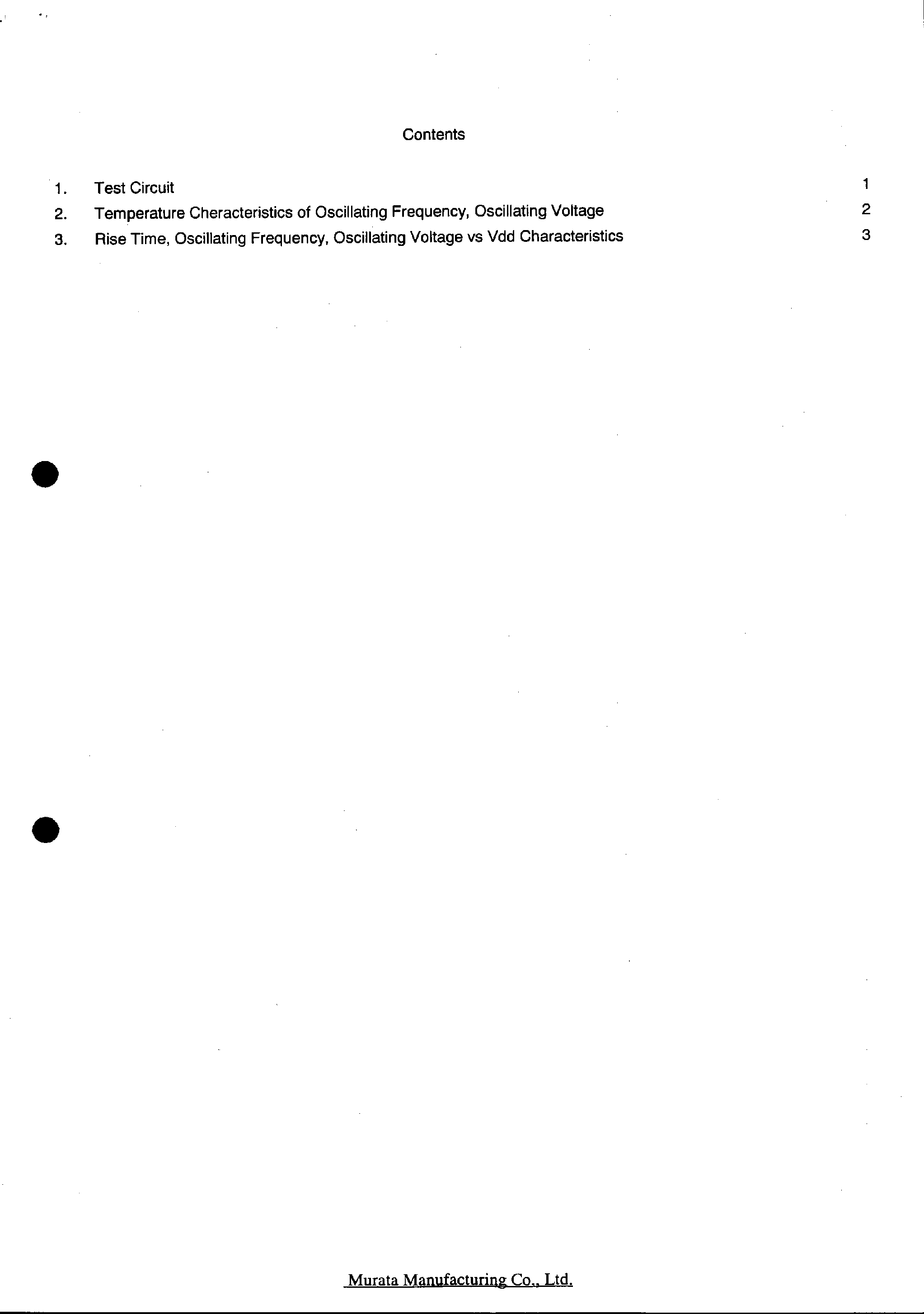 Contents

1. Test Circuit 1

2. Temperature Cheracteristics of Oscillating Frequency, Oscillating Voltage 2

3. Rise Time, Oscillating Frequency, Oscillating Voltage vs Vdd Characteristics 3

Murata Manufacturing Co., Ltd.